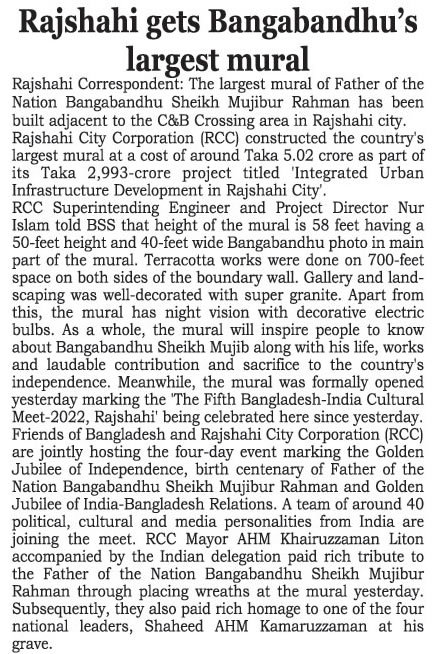 Rajshahi gets Bangabandhu's largest mural

Rajshahi Correspondent: The largest mural of Father of the Nation Bangabandhu Sheikh Mujibur Rahman has been built adjacent to the C&B Crossing area in Rajshahi city.

Rajshahi City Corporation (RCC) constructed the country's largest mural at a cost of around Taka 5.02 crore as part of its Taka 2,993-crore project titled 'Integrated Urban Infrastructure Development in Rajshahi City'.

RCC Superintending Engineer and Project Director Nur Islam told BSS that height of the mural is 58 feet having a 50-feet height and 40-feet wide Bangabandhu photo in main part of the mural. Terracotta works were done on 700-feet space on both sides of the boundary wall. Gallery and landscaping was well-decorated with super granite. Apart from this, the mural has night vision with decorative electric bulbs. As a whole, the mural will inspire people to know about Bangabandhu Sheikh Mujib along with his life, works and laudable contribution and sacrifice to the country's independence. Meanwhile, the mural was formally opened yesterday marking the 'The Fifth Bangladesh-India Cultural Meet-2022, Rajshahi' being celebrated here since yesterday. Friends of Bangladesh and Rajshahi City Corporation (RCC) are jointly hosting the four-day event marking the Golden Jubilee of Independence, birth centenary of Father of the Nation Bangabandhu Sheikh Mujibur Rahman and Golden Jubilee of India-Bangladesh Relations. A team of around 40 political, cultural and media personalities from India are joining the meet. RCC Mayor AHM Khairuzzaman Liton accompanied by the Indian delegation paid rich tribute to the Father of the Nation Bangabandhu Sheikh Mujibur Rahman through placing wreaths at the mural yesterday. Subsequently, they also paid rich homage to one of the four national leaders, Shaheed AHM Kamaruzzaman at his grave.